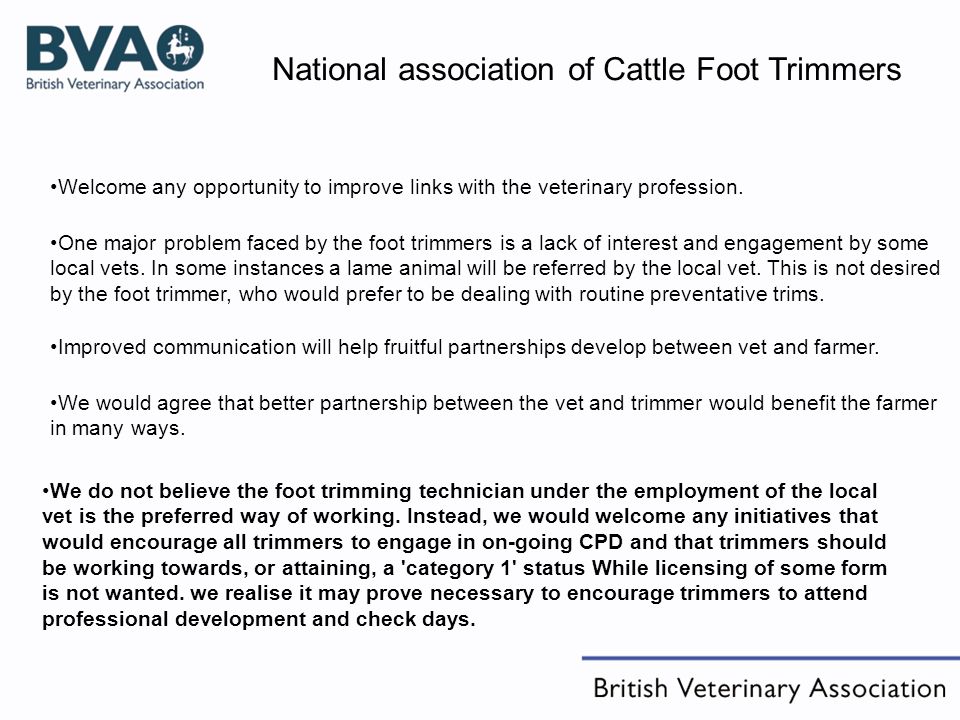 BVA
British Veterinary Association

National association of Cattle Foot Trimmers

•Welcome any opportunity to improve links with the veterinary profession.

•One major problem faced by the foot trimmers is a lack of interest and engagement by some local vets. In some instances a lame animal will be referred by the local vet. This is not desired by the foot trimmer, who would prefer to be dealing with routine preventative trims.

•Improved communication will help fruitful partnerships develop between vet and farmer.

•We would agree that better partnership between the vet and trimmer would benefit the farmer in many ways.

•We do not believe the foot trimming technician under the employment of the local vet is the preferred way of working. Instead, we would welcome any initiatives that would encourage all trimmers to engage in on-going CPD and that trimmers should be working towards, or attaining, a 'category 1' status While licensing of some form is not wanted. we realise it may prove necessary to encourage trimmers to attend professional development and check days.

British Veterinary Association